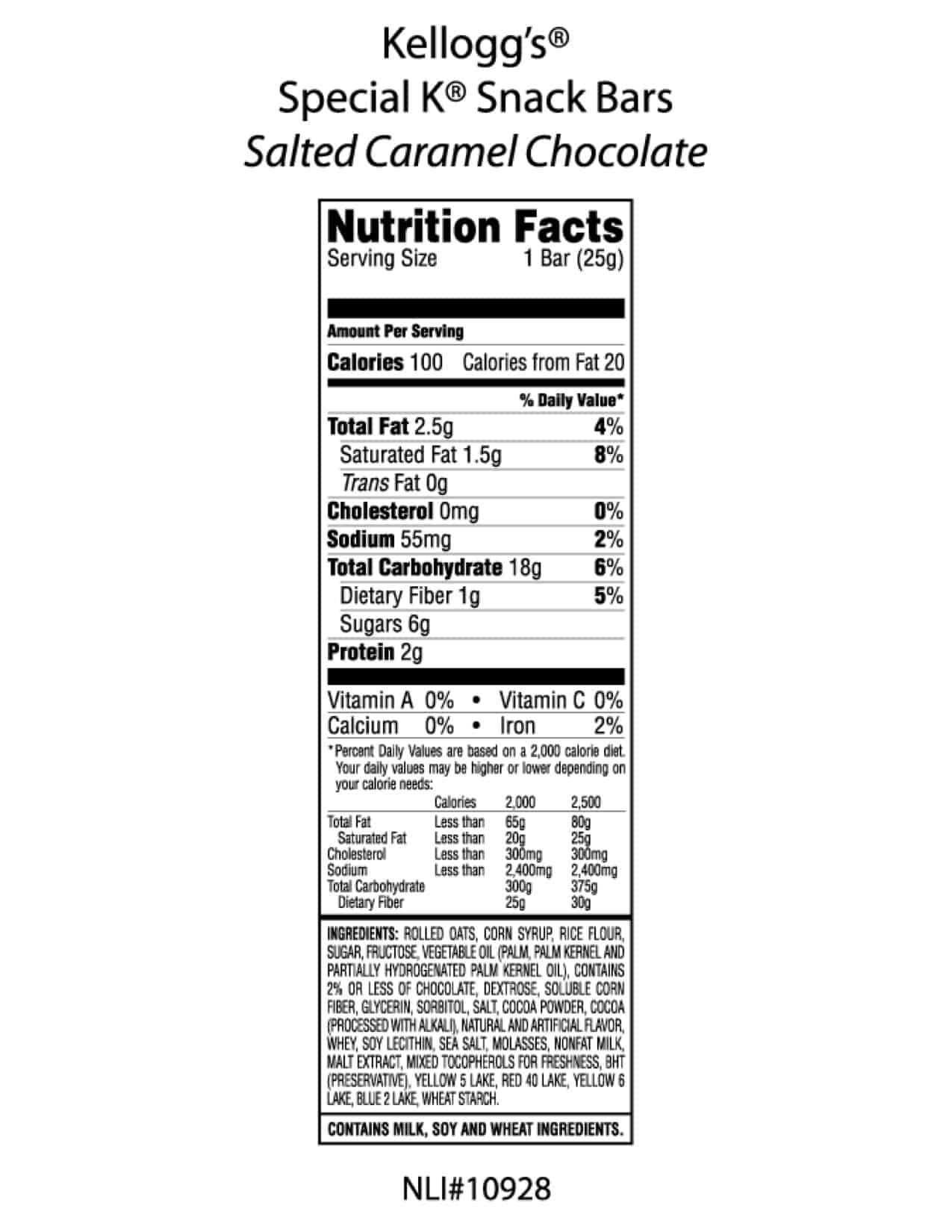 Kellogg's®
Special K® Snack Bars
Salted Caramel Chocolate

Nutrition Facts
Serving Size 1 Bar (25g)

Amount Per Serving
Calories 100 Calories from Fat 20

% Daily Value*
Total Fat 2.5g 4%
Saturated Fat 1.5g 8%
Trans Fat 0g
Cholesterol 0mg 0%
Sodium 55mg 2%
Total Carbohydrate 18g 6%
Dietary Fiber 1g 5%
Sugars 6g
Protein 2g

Vitamin A 0% • Vitamin C 0%
Calcium 0% • Iron 2%

*Percent Daily Values are based on a 2,000 calorie diet. Your daily values may be higher or lower depending on your calorie needs:

| | Calories | 2,000 | 2,500 |
|---|---|---|---|
| Total Fat | Less than | 65g | 80g |
| Saturated Fat | Less than | 20g | 25g |
| Cholesterol | Less than | 300mg | 300mg |
| Sodium | Less than | 2,400mg | 2,400mg |
| Total Carbohydrate | | 300g | 375g |
| Dietary Fiber | | 25g | 30g |

INGREDIENTS: ROLLED OATS, CORN SYRUP, RICE FLOUR, SUGAR, FRUCTOSE, VEGETABLE OIL (PALM, PALM KERNEL AND PARTIALLY HYDROGENATED PALM KERNEL OIL), CONTAINS 2% OR LESS OF CHOCOLATE, DEXTROSE, SOLUBLE CORN FIBER, GLYCERIN, SORBITOL, SALT, COCOA POWDER, COCOA (PROCESSED WITH ALKALI), NATURAL AND ARTIFICIAL FLAVOR, WHEY, SOY LECITHIN, SEA SALT, MOLASSES, NONFAT MILK, MALT EXTRACT, MIXED TOCOPHEROLS FOR FRESHNESS, BHT (PRESERVATIVE), YELLOW 5 LAKE, RED 40 LAKE, YELLOW 6 LAKE, BLUE 2 LAKE, WHEAT STARCH.

CONTAINS MILK, SOY AND WHEAT INGREDIENTS.

NLI#10928